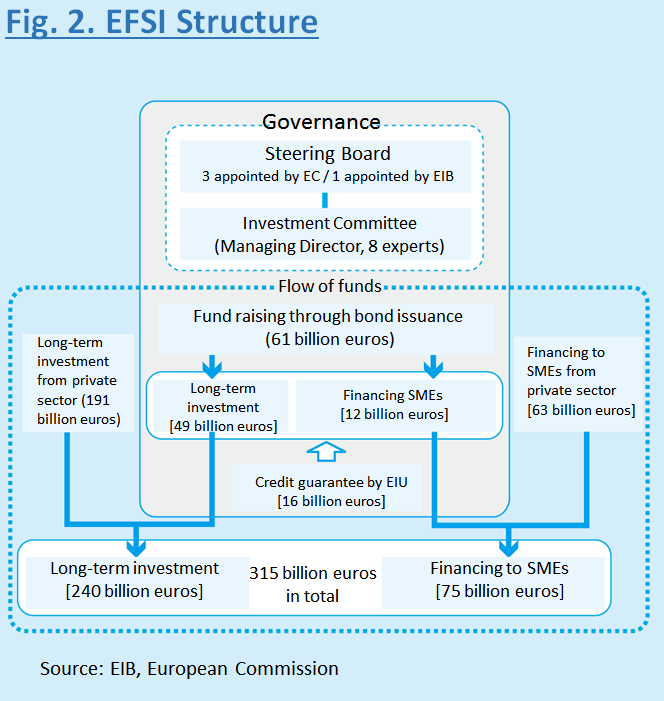 Fig. 2. EFSI Structure

Governance

Steering Board
3 appointed by EC / 1 appointed by EIB

Investment Committee
(Managing Director, 8 experts)

Flow of funds

Fund raising through bond issuance
(61 billion euros)

Long-term investment from private sector (191 billion euros)

Long-term investment
[49 billion euros]

Financing SMEs
[12 billion euros]

Financing to SMEs from private sector
[63 billion euros]

Credit guarantee by EIU
[16 billion euros]

Long-term investment
[240 billion euros]

315 billion euros
in total

Financing to SMEs
[75 billion euros]

Source: EIB, European Commission